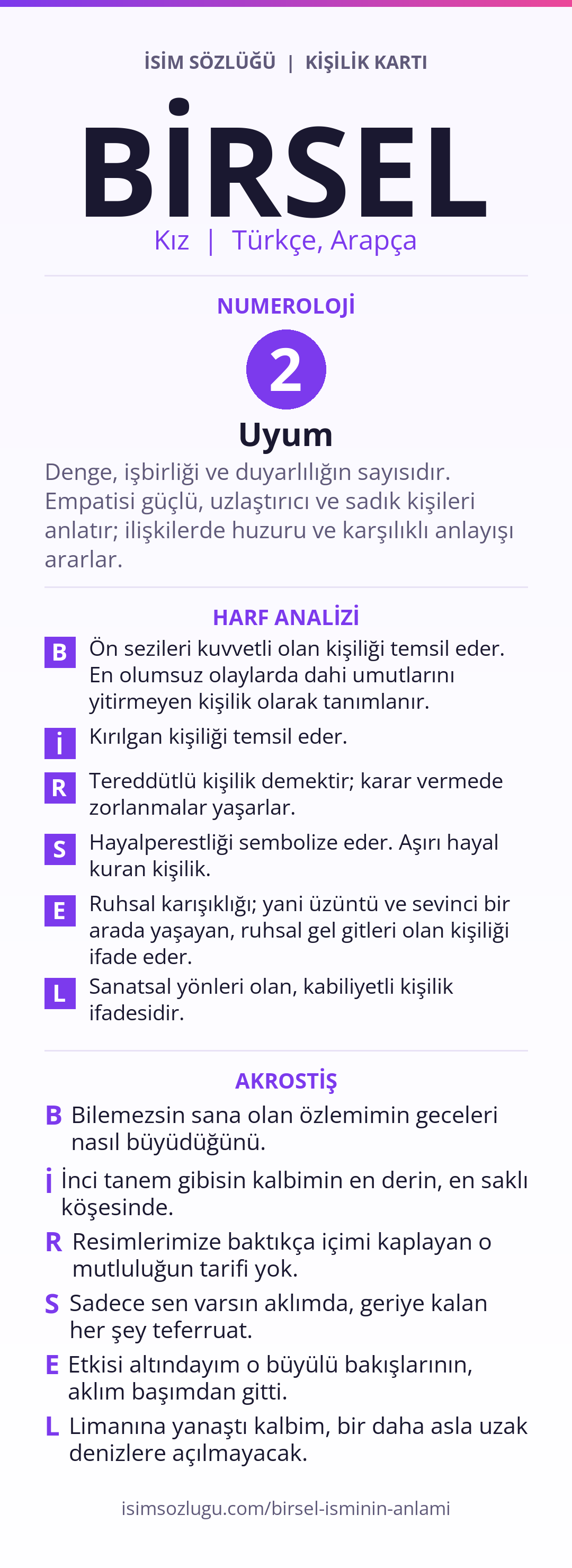 İSİM SÖZLÜĞÜ | KİŞİLİK KARTI

BİRSEL

Kız | Türkçe, Arapça

NUMEROLOJİ

2

Uyum

Denge, işbirliği ve duyarlılığın sayısıdır. Empatisi güçlü, uzlaştırıcı ve sadık kişileri anlatır; ilişkilerde huzuru ve karşılıklı anlayışı ararlar.

HARF ANALİZİ

B Ön sezileri kuvvetli olan kişiliği temsil eder. En olumsuz olaylarda dahi umutlarını yitirmeyen kişilik olarak tanımlanır.

İ Kırılgan kişiliği temsil eder.

R Tereddütlü kişilik demektir; karar vermede zorlanmalar yaşarlar.

S Hayalperestliği sembolize eder. Aşırı hayal kuran kişilik.

E Ruhsal karışıklığı; yani üzüntü ve sevinci bir arada yaşayan, ruhsal gel gitleri olan kişiliği ifade eder.

L Sanatsal yönleri olan, kabiliyetli kişilik ifadesidir.

AKROSTİŞ

B Bilemezsin sana olan özlemimin geceleri nasıl büyüdüğünü.

İ İnci tanem gibisin kalbimin en derin, en saklı köşesinde.

R Resimlerimize baktıkça içimi kaplayan o mutluluğun tarifi yok.

S Sadece sen varsın aklımda, geriye kalan her şey teferruat.

E Etkisi altındayım o büyülü bakışlarının, aklım başımdan gitti.

L Limanına yanaştı kalbim, bir daha asla uzak denizlere açılmayacak.

isimsozlugu.com/birsel-isminin-anlami